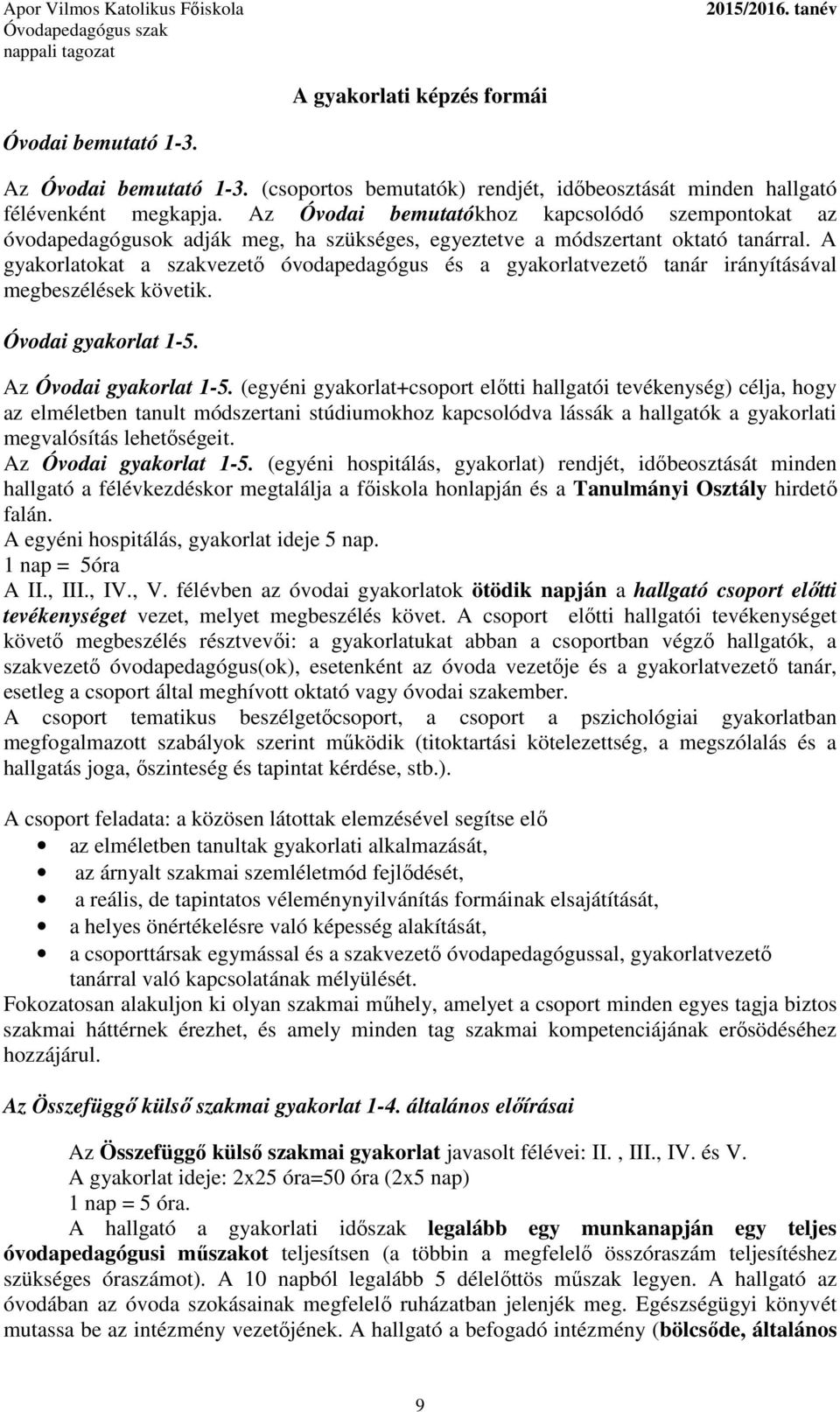 Apor Vilmos Katolikus Főiskola
Óvodapedagógus szak
nappali tagozat

2015/2016. tanév

A gyakorlati képzés formái

Óvodai bemutató 1-3.

Az Óvodai bemutató 1-3. (csoportos bemutatók) rendjét, időbeosztását minden hallgató félévenként megkapja. Az Óvodai bemutatókhoz kapcsolódó szempontokat az óvodapedagógusok adják meg, ha szükséges, egyeztetve a módszertant oktató tanárral. A gyakorlatokat a szakvezető óvodapedagógus és a gyakorlatvezető tanár irányításával megbeszélések követik.

Óvodai gyakorlat 1-5.

Az Óvodai gyakorlat 1-5. (egyéni gyakorlat+csoport előtti hallgatói tevékenység) célja, hogy az elméletben tanult módszertani stúdiumokhoz kapcsolódva lássák a hallgatók a gyakorlati megvalósítás lehetőségeit.
Az Óvodai gyakorlat 1-5. (egyéni hospitálás, gyakorlat) rendjét, időbeosztását minden hallgató a félévkezdéskor megtalálja a főiskola honlapján és a Tanulmányi Osztály hirdető falán.
A egyéni hospitálás, gyakorlat ideje 5 nap.
1 nap = 5óra
A II., III., IV., V. félévben az óvodai gyakorlatok ötödik napján a hallgató csoport előtti tevékenységet vezet, melyet megbeszélés követ. A csoport előtti hallgatói tevékenységet követő megbeszélés résztvevői: a gyakorlatukat abban a csoportban végző hallgatók, a szakvezető óvodapedagógus(ok), esetenként az óvoda vezetője és a gyakorlatvezető tanár, esetleg a csoport által meghívott oktató vagy óvodai szakember.
A csoport tematikus beszélgetőcsoport, a csoport a pszichológiai gyakorlatban megfogalmazott szabályok szerint működik (titoktartási kötelezettség, a megszólalás és a hallgatás joga, őszinteség és tapintat kérdése, stb.).

A csoport feladata: a közösen látottak elemzésével segítse elő
• az elméletben tanultak gyakorlati alkalmazását,
• az árnyalt szakmai szemléletmód fejlődését,
• a reális, de tapintatos véleménynyilvánítás formáinak elsajátítását,
• a helyes önértékelésre való képesség alakítását,
• a csoporttársak egymással és a szakvezető óvodapedagógussal, gyakorlatvezető tanárral való kapcsolatának mélyülését.
Fokozatosan alakuljon ki olyan szakmai műhely, amelyet a csoport minden egyes tagja biztos szakmai háttérnek érezhet, és amely minden tag szakmai kompetenciájának erősödéséhez hozzájárul.

Az Összefüggő külső szakmai gyakorlat 1-4. általános előírásai

Az Összefüggő külső szakmai gyakorlat javasolt félévei: II. , III., IV. és V.
A gyakorlat ideje: 2x25 óra=50 óra (2x5 nap)
1 nap = 5 óra.
A hallgató a gyakorlati időszak legalább egy munkanapján egy teljes óvodapedagógusi műszakot teljesítsen (a többin a megfelelő összóraszám teljesítéshez szükséges óraszámot). A 10 napból legalább 5 délelőttös műszak legyen. A hallgató az óvodában az óvoda szokásainak megfelelő ruházatban jelenjék meg. Egészségügyi könyvét mutassa be az intézmény vezetőjének. A hallgató a befogadó intézmény (bölcsőde, általános

9